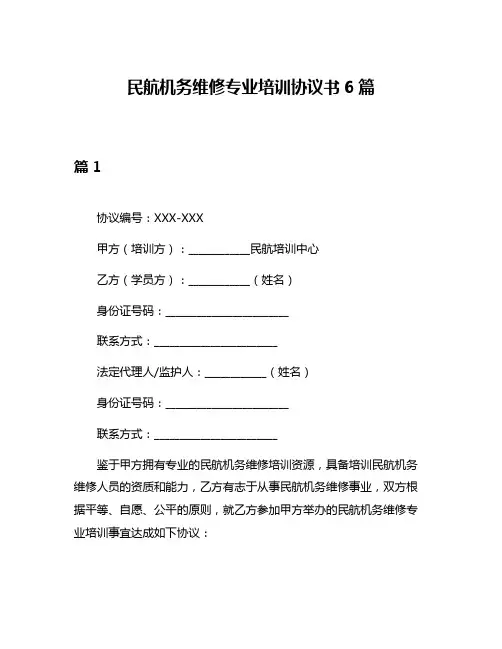 民航机务维修专业培训协议书 6 篇

篇 1

协议编号：XXX-XXX

甲方（培训方）：__________民航培训中心

乙方（学员方）：__________（姓名）

身份证号码：____________________

联系方式：____________________

法定代理人/监护人：__________（姓名）

身份证号码：____________________

联系方式：____________________

鉴于甲方拥有专业的民航机务维修培训资源，具备培训民航机务维修人员的资质和能力，乙方有志于从事民航机务维修事业，双方根据平等、自愿、公平的原则，就乙方参加甲方举办的民航机务维修专业培训事宜达成如下协议：